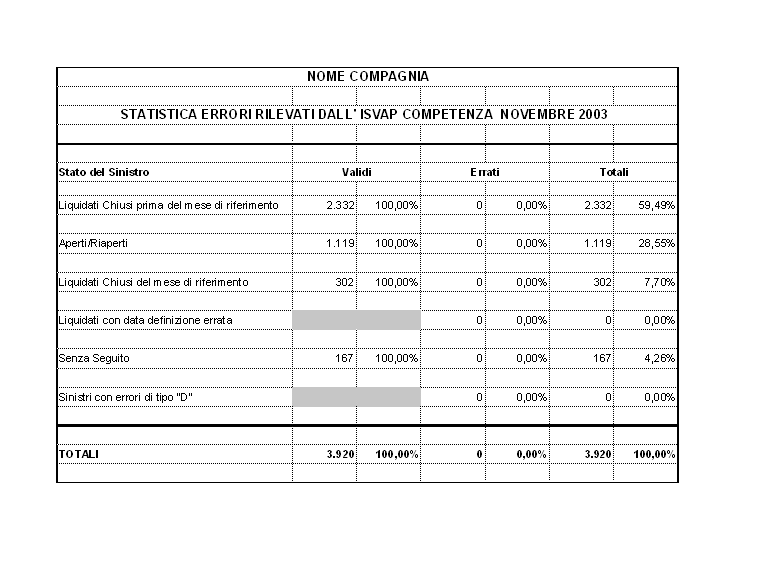 NOME COMPAGNIA

STATISTICA ERRORI RILEVATI DALL' ISVAP COMPETENZA NOVEMBRE 2003

| Stato del Sinistro | Validi | | Errati | | Totali | |
|---|---|---|---|---|---|---|
| Liquidati Chiusi prima del mese di riferimento | 2.332 | 100,00% | 0 | 0,00% | 2.332 | 59,49% |
| Aperti/Riaperti | 1.119 | 100,00% | 0 | 0,00% | 1.119 | 28,55% |
| Liquidati Chiusi del mese di riferimento | 302 | 100,00% | 0 | 0,00% | 302 | 7,70% |
| Liquidati con data definizione errata | | | 0 | 0,00% | 0 | 0,00% |
| Senza Seguito | 167 | 100,00% | 0 | 0,00% | 167 | 4,26% |
| Sinistri con errori di tipo "D" | | | 0 | 0,00% | 0 | 0,00% |
| TOTALI | 3.920 | 100,00% | 0 | 0,00% | 3.920 | 100,00% |